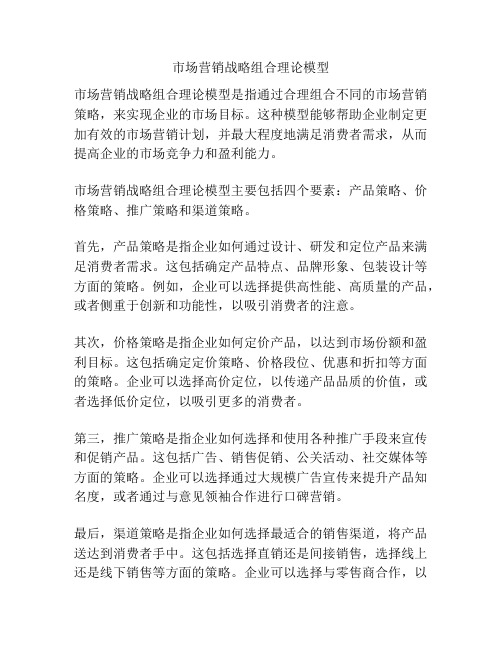 市场营销战略组合理论模型

市场营销战略组合理论模型是指通过合理组合不同的市场营销策略，来实现企业的市场目标。这种模型能够帮助企业制定更加有效的市场营销计划，并最大程度地满足消费者需求，从而提高企业的市场竞争力和盈利能力。

市场营销战略组合理论模型主要包括四个要素：产品策略、价格策略、推广策略和渠道策略。

首先，产品策略是指企业如何通过设计、研发和定位产品来满足消费者需求。这包括确定产品特点、品牌形象、包装设计等方面的策略。例如，企业可以选择提供高性能、高质量的产品，或者侧重于创新和功能性，以吸引消费者的注意。

其次，价格策略是指企业如何定价产品，以达到市场份额和盈利目标。这包括确定定价策略、价格段位、优惠和折扣等方面的策略。企业可以选择高价定位，以传递产品品质的价值，或者选择低价定位，以吸引更多的消费者。

第三，推广策略是指企业如何选择和使用各种推广手段来宣传和促销产品。这包括广告、销售促销、公关活动、社交媒体等方面的策略。企业可以选择通过大规模广告宣传来提升产品知名度，或者通过与意见领袖合作进行口碑营销。

最后，渠道策略是指企业如何选择最适合的销售渠道，将产品送达到消费者手中。这包括选择直销还是间接销售，选择线上还是线下销售等方面的策略。企业可以选择与零售商合作，以